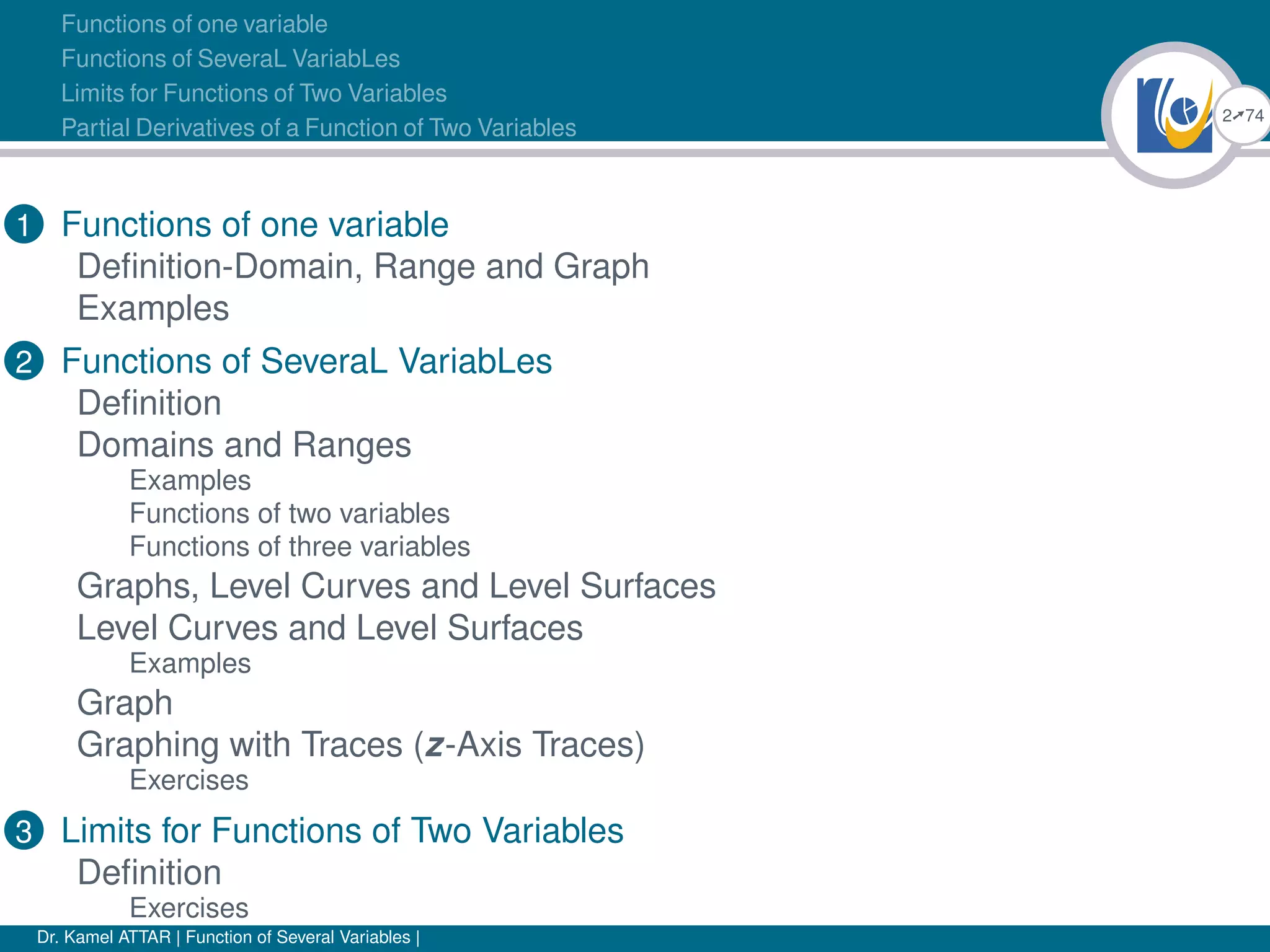 Functions of one variable
Functions of SeveraL VariabLes
Limits for Functions of Two Variables
Partial Derivatives of a Function of Two Variables

2↗74

1 Functions of one variable
Definition-Domain, Range and Graph
Examples

2 Functions of SeveraL VariabLes
Definition
Domains and Ranges
Examples
Functions of two variables
Functions of three variables
Graphs, Level Curves and Level Surfaces
Level Curves and Level Surfaces
Examples
Graph
Graphing with Traces ($z$-Axis Traces)
Exercises

3 Limits for Functions of Two Variables
Definition
Exercises

Dr. Kamel ATTAR | Function of Several Variables |